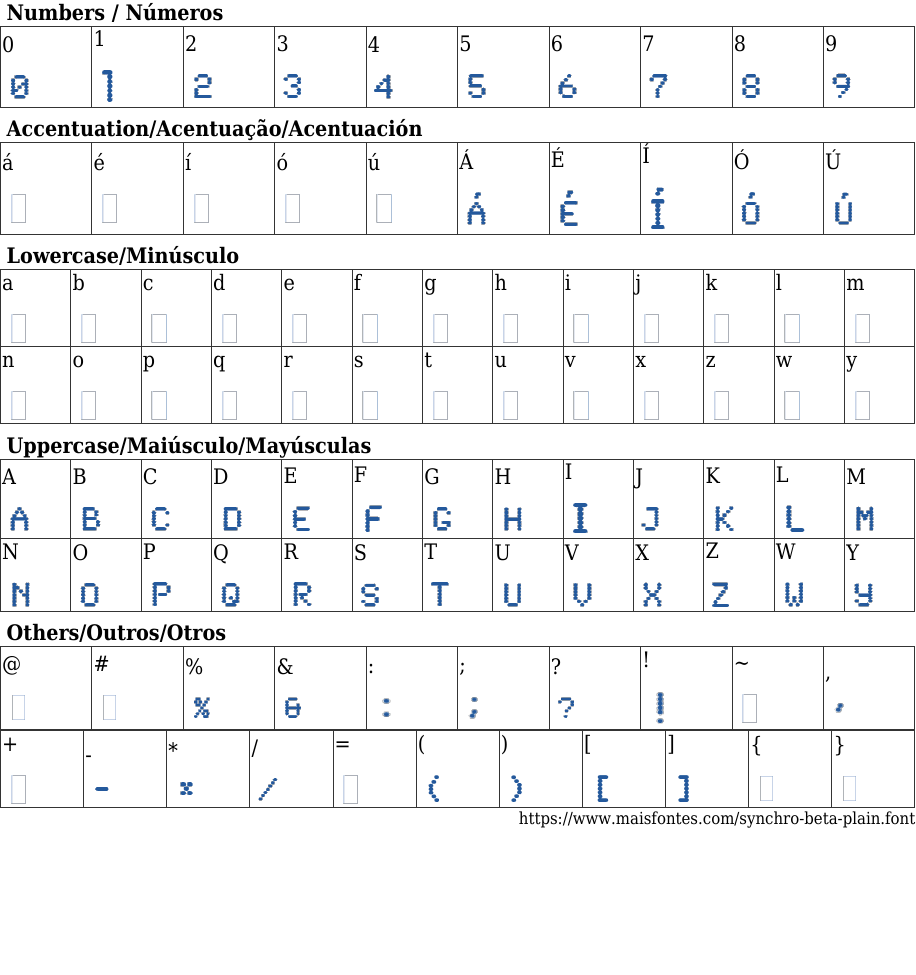 Numbers / Números

| 0 | 1 | 2 | 3 | 4 | 5 | 6 | 7 | 8 | 9 |
|---|---|---|---|---|---|---|---|---|---|
| 0 | 1 | 2 | 3 | 4 | 5 | 6 | 7 | 8 | 9 |

Accentuation/Acentuação/Acentuación

| á | é | í | ó | ú | Á | É | Í | Ó | Ú |
|---|---|---|---|---|---|---|---|---|---|
| | | | | | Á | É | Í | Ó | Ú |

Lowercase/Minúsculo

| a | b | c | d | e | f | g | h | i | j | k | l | m |
|---|---|---|---|---|---|---|---|---|---|---|---|---|
| | | | | | | | | | | | | |
| n | o | p | q | r | s | t | u | v | x | z | w | y |
| | | | | | | | | | | | | |

Uppercase/Maiúsculo/Mayúsculas

| A | B | C | D | E | F | G | H | I | J | K | L | M |
|---|---|---|---|---|---|---|---|---|---|---|---|---|
| A | B | C | D | E | F | G | H | I | J | K | L | M |
| N | O | P | Q | R | S | T | U | V | X | Z | W | Y |
| N | O | P | Q | R | S | T | U | V | X | Z | W | Y |

Others/Outros/Otros

| @ | # | % | & | : | ; | ? | ! | ~ | , |
|---|---|---|---|---|---|---|---|---|---|
| | | % | & | : | ; | ? | ! | | , |

| + | - | * | / | = | ( | ) | [ | ] | { | } |
|---|---|---|---|---|---|---|---|---|---|---|
| | - | * | / | | ( | ) | [ | ] | | |

https://www.maisfontes.com/synchro-beta-plain.font